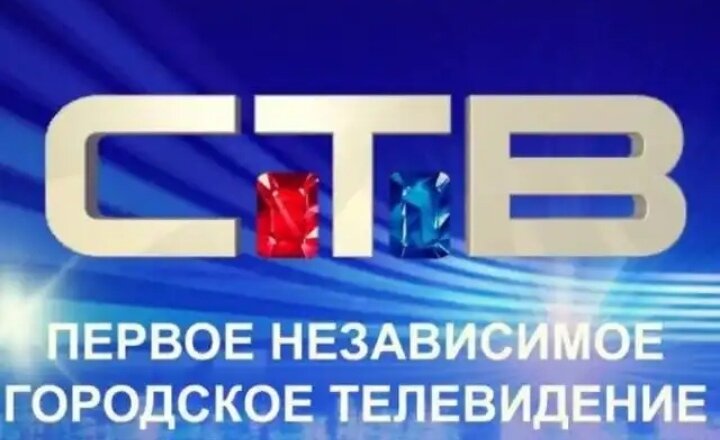 СТВ

ПЕРВОЕ НЕЗАВИСИМОЕ ГОРОДСКОЕ ТЕЛЕВИДЕНИЕ